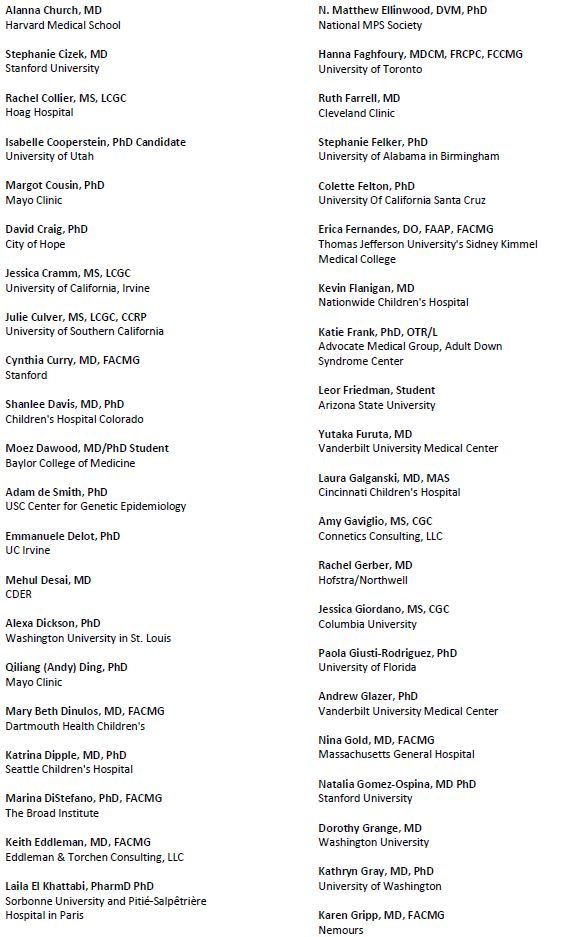 Alanna Church, MD
Harvard Medical School

Stephanie Cizek, MD
Stanford University

Rachel Collier, MS, LCGC
Hoag Hospital

Isabelle Cooperstein, PhD Candidate
University of Utah

Margot Cousin, PhD
Mayo Clinic

David Craig, PhD
City of Hope

Jessica Cramm, MS, LCGC
University of California, Irvine

Julie Culver, MS, LCGC, CCRP
University of Southern California

Cynthia Curry, MD, FACMG
Stanford

Shanlee Davis, MD, PhD
Children's Hospital Colorado

Moez Dawood, MD/PhD Student
Baylor College of Medicine

Adam de Smith, PhD
USC Center for Genetic Epidemiology

Emmanuele Delot, PhD
UC Irvine

Mehul Desai, MD
CDER

Alexa Dickson, PhD
Washington University in St. Louis

Qiliang (Andy) Ding, PhD
Mayo Clinic

Mary Beth Dinulos, MD, FACMG
Dartmouth Health Children's

Katrina Dipple, MD, PhD
Seattle Children's Hospital

Marina DiStefano, PhD, FACMG
The Broad Institute

Keith Eddleman, MD, FACMG
Eddleman & Torchen Consulting, LLC

Laila El Khattabi, PharmD PhD
Sorbonne University and Pitié-Salpêtrière Hospital in Paris

N. Matthew Ellinwood, DVM, PhD
National MPS Society

Hanna Faghfoury, MDCM, FRCPC, FCCMG
University of Toronto

Ruth Farrell, MD
Cleveland Clinic

Stephanie Felker, PhD
University of Alabama in Birmingham

Colette Felton, PhD
University Of California Santa Cruz

Erica Fernandes, DO, FAAP, FACMG
Thomas Jefferson University's Sidney Kimmel Medical College

Kevin Flanigan, MD
Nationwide Children's Hospital

Katie Frank, PhD, OTR/L
Advocate Medical Group, Adult Down Syndrome Center

Leor Friedman, Student
Arizona State University

Yutaka Furuta, MD
Vanderbilt University Medical Center

Laura Galganski, MD, MAS
Cincinnati Children's Hospital

Amy Gaviglio, MS, CGC
Connetics Consulting, LLC

Rachel Gerber, MD
Hofstra/Northwell

Jessica Giordano, MS, CGC
Columbia University

Paola Giusti-Rodriguez, PhD
University of Florida

Andrew Glazer, PhD
Vanderbilt University Medical Center

Nina Gold, MD, FACMG
Massachusetts General Hospital

Natalia Gomez-Ospina, MD PhD
Stanford University

Dorothy Grange, MD
Washington University

Kathryn Gray, MD, PhD
University of Washington

Karen Gripp, MD, FACMG
Nemours